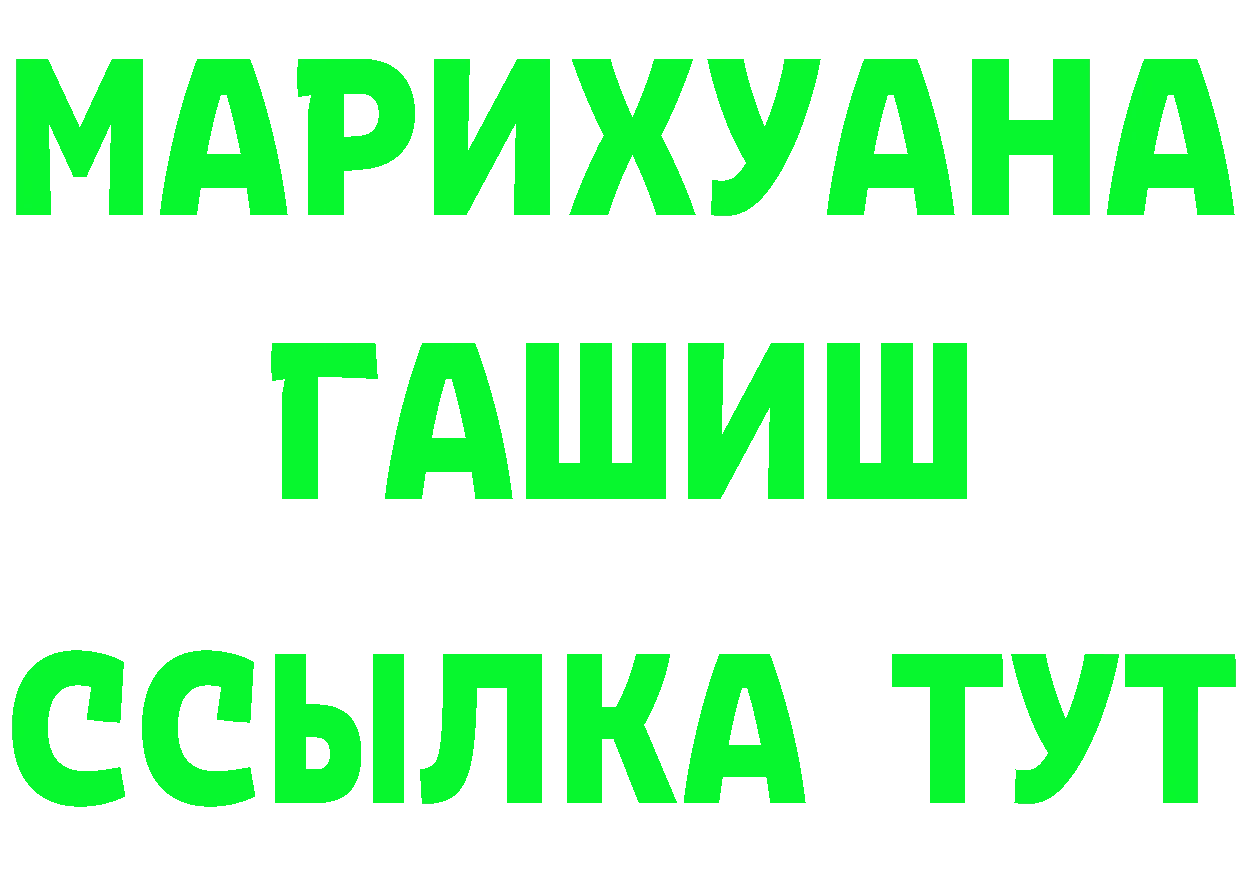 МАРИХУАНА
ГАШИШ
ССЫЛКА ТУТ